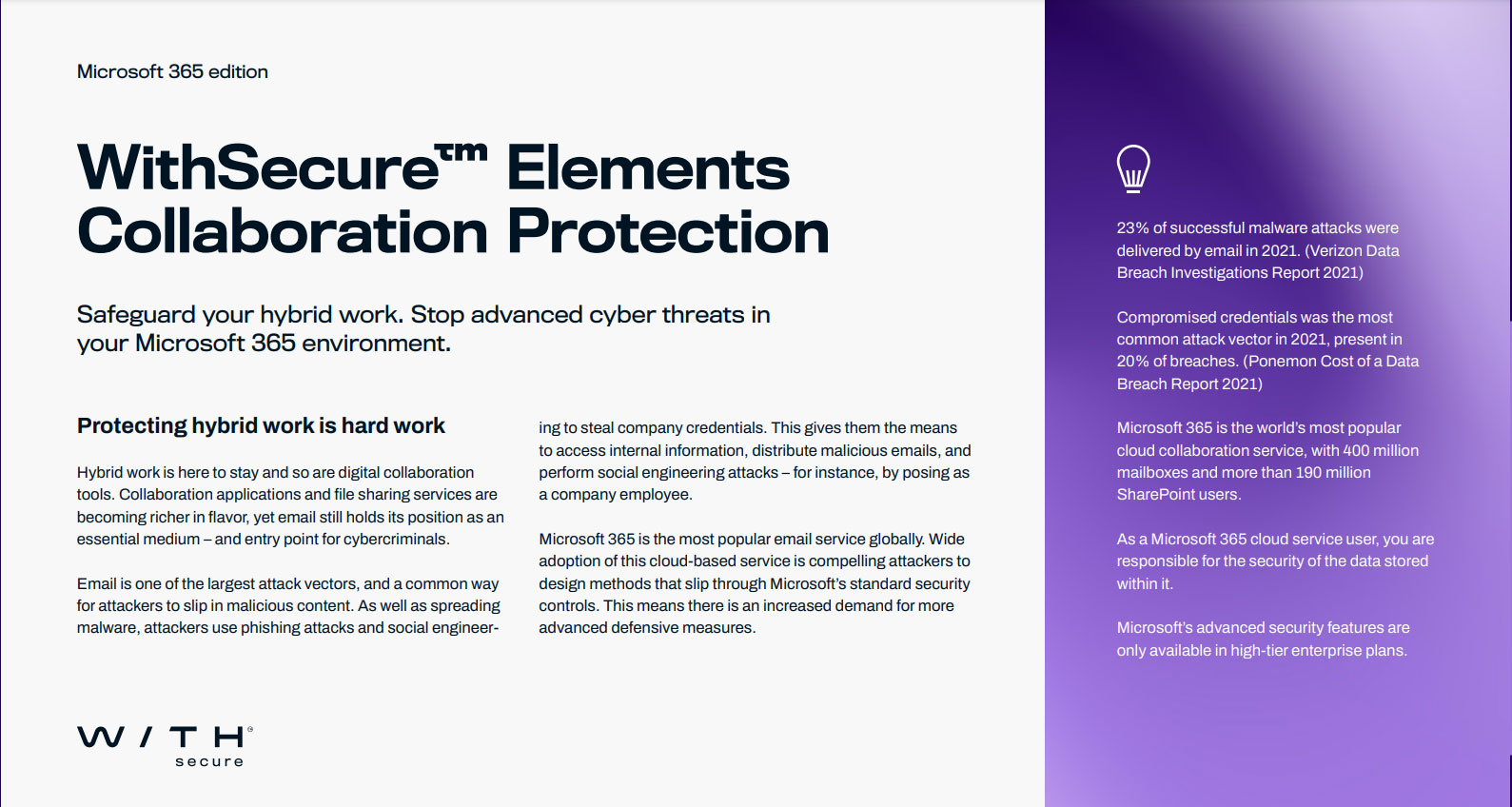 Microsoft 365 edition

WithSecure™ Elements Collaboration Protection

Safeguard your hybrid work. Stop advanced cyber threats in your Microsoft 365 environment.

Protecting hybrid work is hard work

Hybrid work is here to stay and so are digital collaboration tools. Collaboration applications and file sharing services are becoming richer in flavor, yet email still holds its position as an essential medium – and entry point for cybercriminals.

Email is one of the largest attack vectors, and a common way for attackers to slip in malicious content. As well as spreading malware, attackers use phishing attacks and social engineering to steal company credentials. This gives them the means to access internal information, distribute malicious emails, and perform social engineering attacks – for instance, by posing as a company employee.

Microsoft 365 is the most popular email service globally. Wide adoption of this cloud-based service is compelling attackers to design methods that slip through Microsoft's standard security controls. This means there is an increased demand for more advanced defensive measures.

W / T H®
secure

23% of successful malware attacks were delivered by email in 2021. (Verizon Data Breach Investigations Report 2021)

Compromised credentials was the most common attack vector in 2021, present in 20% of breaches. (Ponemon Cost of a Data Breach Report 2021)

Microsoft 365 is the world's most popular cloud collaboration service, with 400 million mailboxes and more than 190 million SharePoint users.

As a Microsoft 365 cloud service user, you are responsible for the security of the data stored within it.

Microsoft's advanced security features are only available in high-tier enterprise plans.